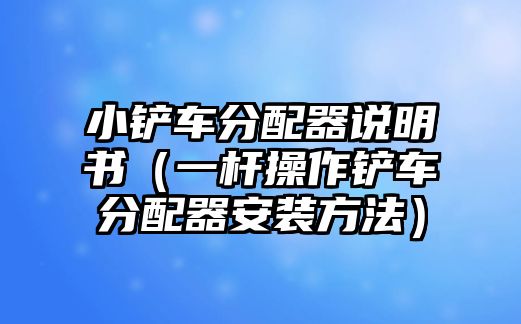 小铲车分配器说明书（一杆操作铲车分配器安装方法）